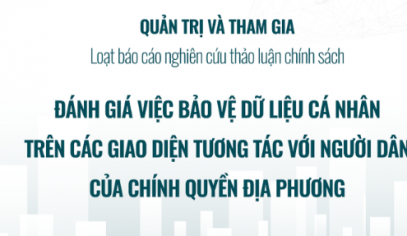 QUẢN TRỊ VÀ THAM GIA
Loạt báo cáo nghiên cứu thảo luận chính sách

ĐÁNH GIÁ VIỆC BẢO VỆ DỮ LIỆU CÁ NHÂN TRÊN CÁC GIAO DIỆN TƯƠNG TÁC VỚI NGƯỜI DÂN CỦA CHÍNH QUYỀN ĐỊA PHƯƠNG